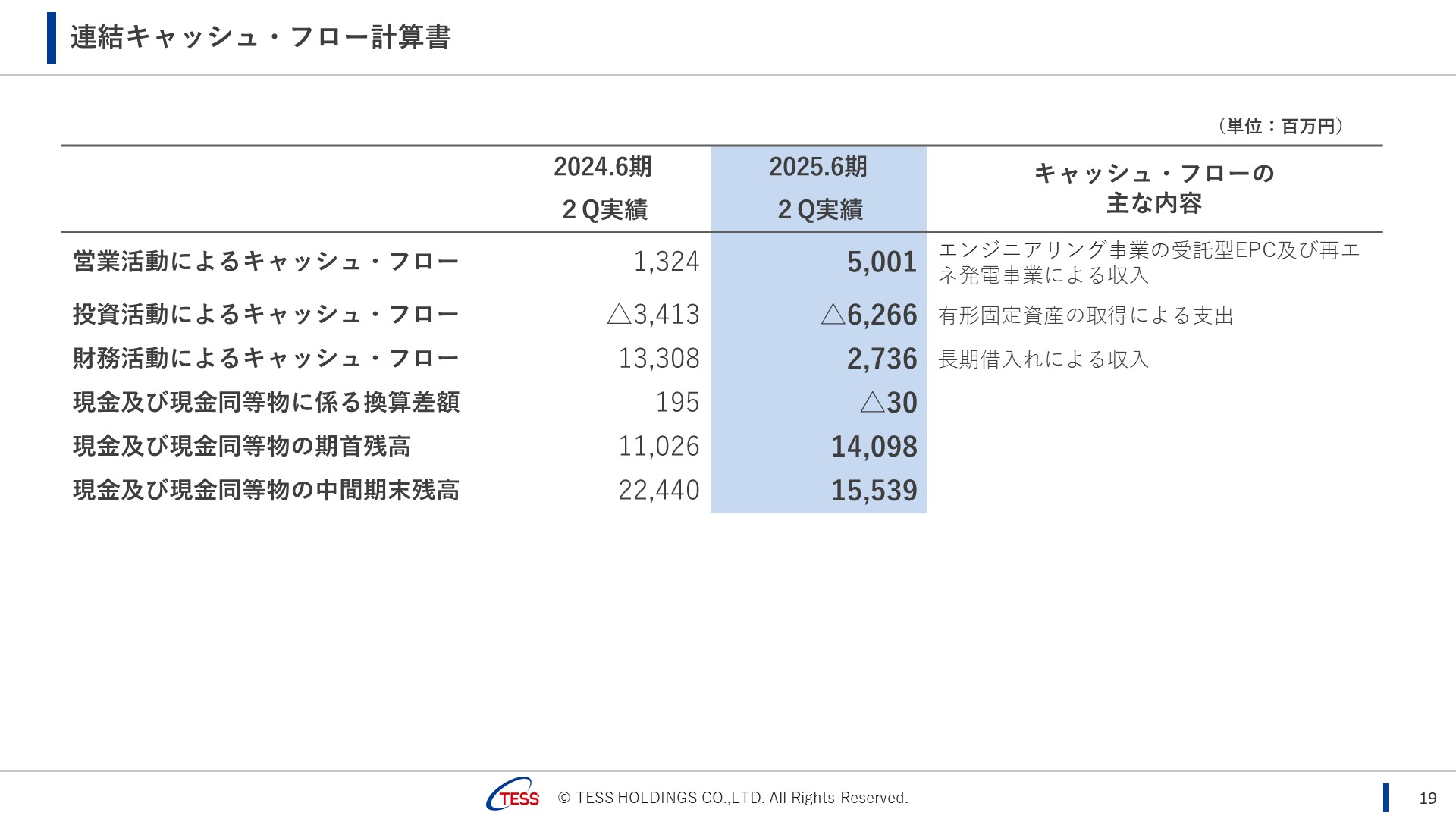 連結キャッシュ・フロー計算書

（単位：百万円）

|  | 2024.6期 2Q実績 | 2025.6期 2Q実績 | キャッシュ・フローの主な内容 |
|---|---|---|---|
| 営業活動によるキャッシュ・フロー | 1,324 | 5,001 | エンジニアリング事業の受託型EPC及び再エネ発電事業による収入 |
| 投資活動によるキャッシュ・フロー | △3,413 | △6,266 | 有形固定資産の取得による支出 |
| 財務活動によるキャッシュ・フロー | 13,308 | 2,736 | 長期借入れによる収入 |
| 現金及び現金同等物に係る換算差額 | 195 | △30 |  |
| 現金及び現金同等物の期首残高 | 11,026 | 14,098 |  |
| 現金及び現金同等物の中間期末残高 | 22,440 | 15,539 |  |

TESS © TESS HOLDINGS CO.,LTD. All Rights Reserved.

19